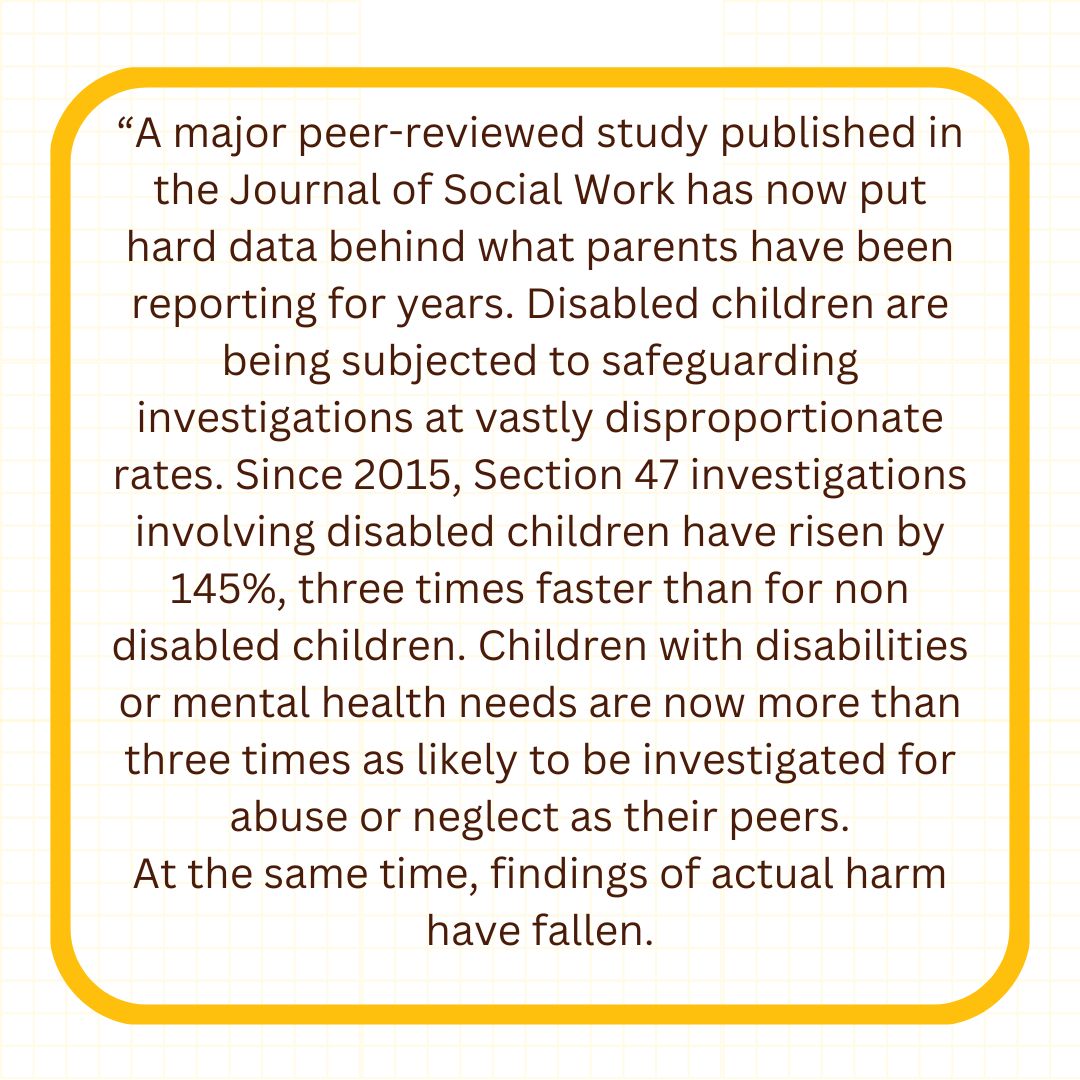 “A major peer-reviewed study published in the Journal of Social Work has now put hard data behind what parents have been reporting for years. Disabled children are being subjected to safeguarding investigations at vastly disproportionate rates. Since 2015, Section 47 investigations involving disabled children have risen by 145%, three times faster than for non disabled children. Children with disabilities or mental health needs are now more than three times as likely to be investigated for abuse or neglect as their peers.
At the same time, findings of actual harm have fallen.